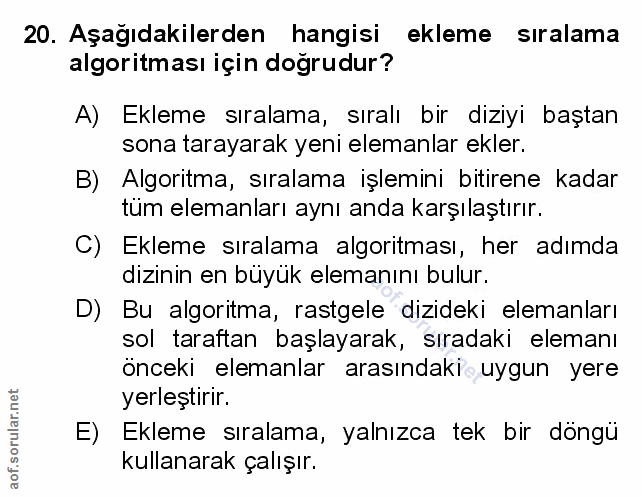 20. Aşağıdakilerden hangisi ekleme sıralama algoritması için doğrudur?

A) Ekleme sıralama, sıralı bir diziyi baştan sona tarayarak yeni elemanlar ekler.

B) Algoritma, sıralama işlemini bitirene kadar tüm elemanları aynı anda karşılaştırır.

C) Ekleme sıralama algoritması, her adımda dizinin en büyük elemanını bulur.

D) Bu algoritma, rastgele dizideki elemanları sol taraftan başlayarak, sıradaki elemanı önceki elemanlar arasındaki uygun yere yerleştirir.

E) Ekleme sıralama, yalnızca tek bir döngü kullanarak çalışır.

aof.sorular.net

aof.sorular.net